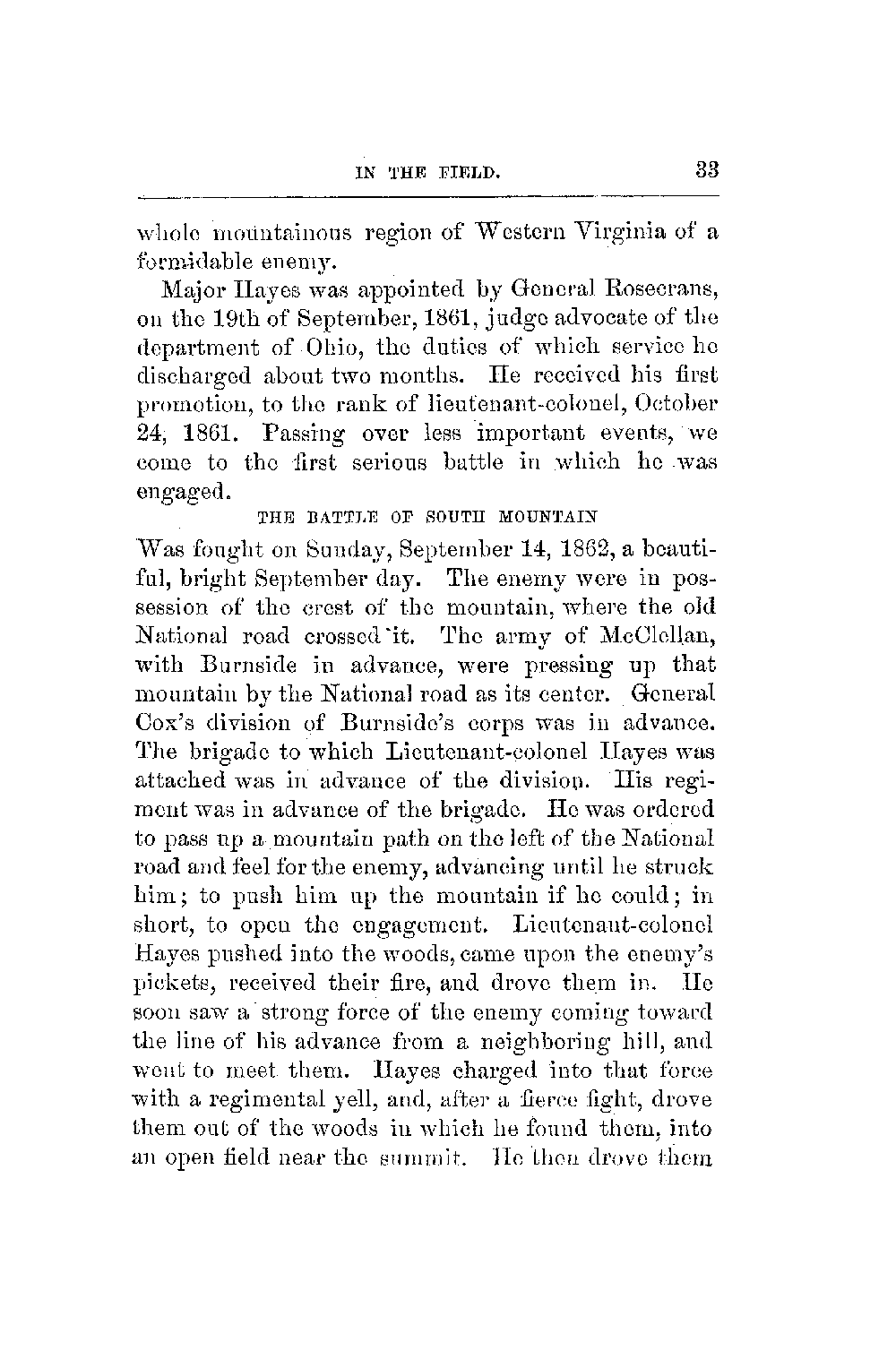 IN THE FIELD. 33

whole mountainous region of Western Virginia of a formidable enemy.

Major Hayes was appointed by General Rosecrans, on the 19th of September, 1861, judge advocate of the department of Ohio, the duties of which service he discharged about two months. He received his first promotion, to the rank of lieutenant-colonel, October 24, 1861. Passing over less important events, we come to the first serious battle in which he was engaged.

THE BATTLE OF SOUTH MOUNTAIN

Was fought on Sunday, September 14, 1862, a beautiful, bright September day. The enemy were in possession of the crest of the mountain, where the old National road crossed it. The army of McClellan, with Burnside in advance, were pressing up that mountain by the National road as its center. General Cox's division of Burnside's corps was in advance. The brigade to which Lieutenant-colonel Hayes was attached was in advance of the division. His regiment was in advance of the brigade. He was ordered to pass up a mountain path on the left of the National road and feel for the enemy, advancing until he struck him; to push him up the mountain if he could; in short, to open the engagement. Lieutenant-colonel Hayes pushed into the woods, came upon the enemy's pickets, received their fire, and drove them in. He soon saw a strong force of the enemy coming toward the line of his advance from a neighboring hill, and went to meet them. Hayes charged into that force with a regimental yell, and, after a fierce fight, drove them out of the woods in which he found them, into an open field near the summit. He then drove them